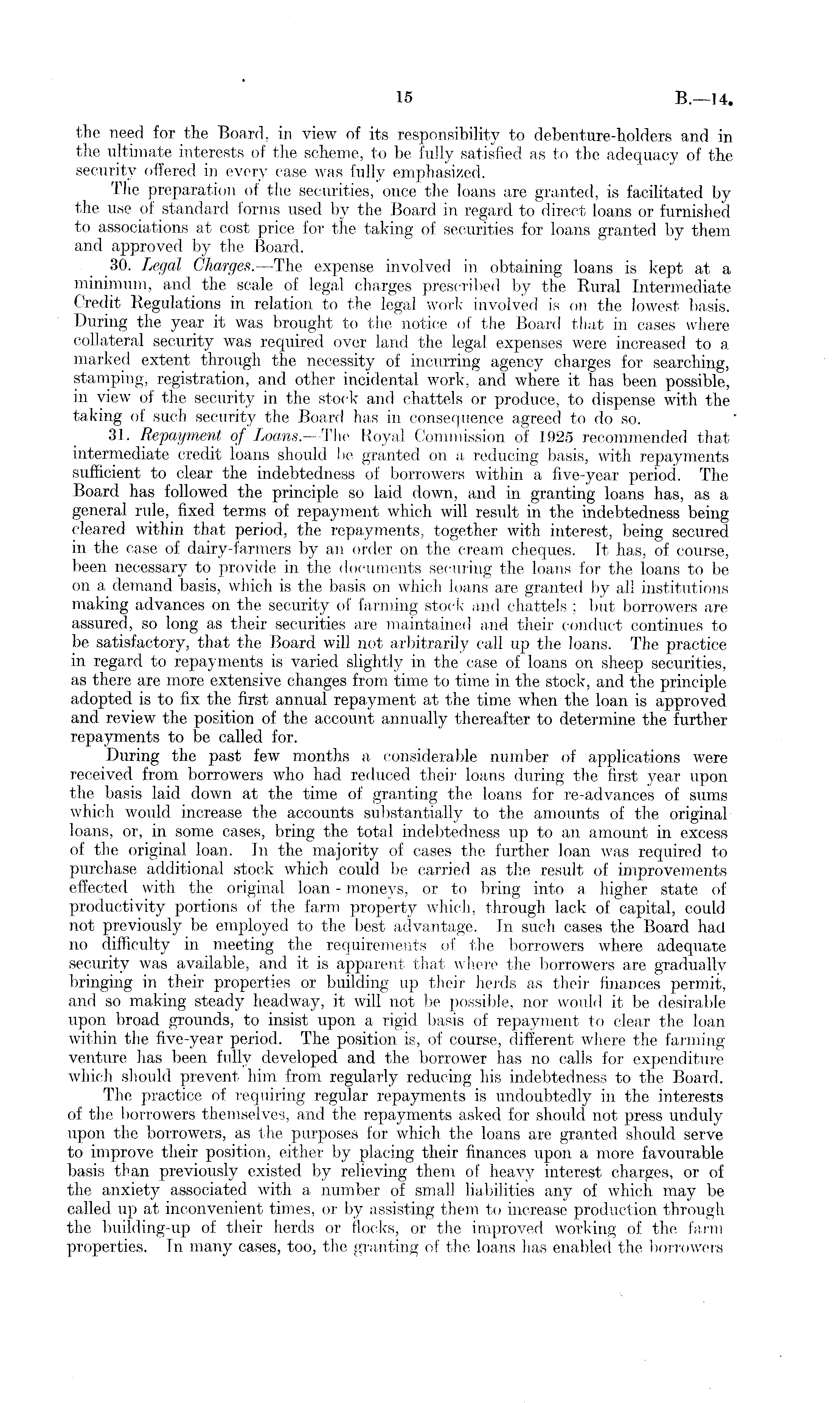 15 B.—14.

the need for the Board, in view of its responsibility to debenture-holders and in the ultimate interests of the scheme, to be fully satisfied as to the adequacy of the security offered in every case was fully emphasized.

The preparation of the securities, once the loans are granted, is facilitated by the use of standard forms used by the Board in regard to direct loans or furnished to associations at cost price for the taking of securities for loans granted by them and approved by the Board.

30. Legal Charges.—The expense involved in obtaining loans is kept at a minimum, and the scale of legal charges prescribed by the Rural Intermediate Credit Regulations in relation to the legal work involved is on the lowest basis. During the year it was brought to the notice of the Board that in cases where collateral security was required over land the legal expenses were increased to a marked extent through the necessity of incurring agency charges for searching, stamping, registration, and other incidental work, and where it has been possible, in view of the security in the stock and chattels or produce, to dispense with the taking of such security the Board has in consequence agreed to do so.

31. Repayment of Loans.—The Royal Commission of 1925 recommended that intermediate credit loans should be granted on a reducing basis, with repayments sufficient to clear the indebtedness of borrowers within a five-year period. The Board has followed the principle so laid down, and in granting loans has, as a general rule, fixed terms of repayment which will result in the indebtedness being cleared within that period, the repayments, together with interest, being secured in the case of dairy-farmers by an order on the cream cheques. It has, of course, been necessary to provide in the documents securing the loans for the loans to be on a demand basis, which is the basis on which loans are granted by all institutions making advances on the security of farming stock and chattels; but borrowers are assured, so long as their securities are maintained and their conduct continues to be satisfactory, that the Board will not arbitrarily call up the loans. The practice in regard to repayments is varied slightly in the case of loans on sheep securities, as there are more extensive changes from time to time in the stock, and the principle adopted is to fix the first annual repayment at the time when the loan is approved and review the position of the account annually thereafter to determine the further repayments to be called for.

During the past few months a considerable number of applications were received from borrowers who had reduced their loans during the first year upon the basis laid down at the time of granting the loans for re-advances of sums which would increase the accounts substantially to the amounts of the original loans, or, in some cases, bring the total indebtedness up to an amount in excess of the original loan. In the majority of cases the further loan was required to purchase additional stock which could be carried as the result of improvements effected with the original loan-moneys, or to bring into a higher state of productivity portions of the farm property which, through lack of capital, could not previously be employed to the best advantage. In such cases the Board had no difficulty in meeting the requirements of the borrowers where adequate security was available, and it is apparent that where the borrowers are gradually bringing in their properties or building up their herds as their finances permit, and so making steady headway, it will not be possible, nor would it be desirable upon broad grounds, to insist upon a rigid basis of repayment to clear the loan within the five-year period. The position is, of course, different where the farming venture has been fully developed and the borrower has no calls for expenditure which should prevent him from regularly reducing his indebtedness to the Board.

The practice of requiring regular repayments is undoubtedly in the interests of the borrowers themselves, and the repayments asked for should not press unduly upon the borrowers, as the purposes for which the loans are granted should serve to improve their position, either by placing their finances upon a more favourable basis than previously existed by relieving them of heavy interest charges, or of the anxiety associated with a number of small liabilities any of which may be called up at inconvenient times, or by assisting them to increase production through the building-up of their herds or flocks, or the improved working of the farm properties. In many cases, too, the granting of the loans has enabled the borrowers